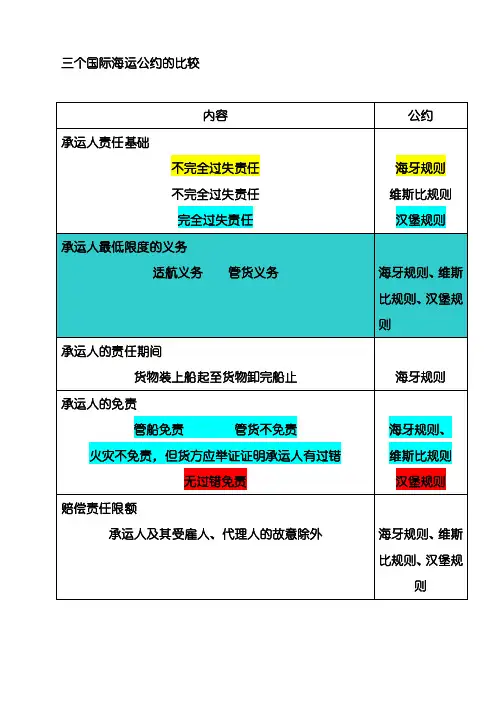 三个国际海运公约的比较

| 内容 | 公约 |
|---|---|
| 承运人责任基础 不完全过失责任 不完全过失责任 完全过失责任 | 海牙规则 维斯比规则 汉堡规则 |
| 承运人最低限度的义务 适航义务 管货义务 | 海牙规则、维斯比规则、汉堡规则 |
| 承运人的责任期间 货物装上船起至货物卸完船止 | 海牙规则 |
| 承运人的免责 管船免责 管货不免责 火灾不免责，但货方应举证证明承运人有过错 无过错免责 | 海牙规则、维斯比规则 汉堡规则 |
| 赔偿责任限额 承运人及其受雇人、代理人的故意除外 | 海牙规则、维斯比规则、汉堡规则 |